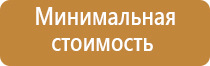 Минимальная стоимость